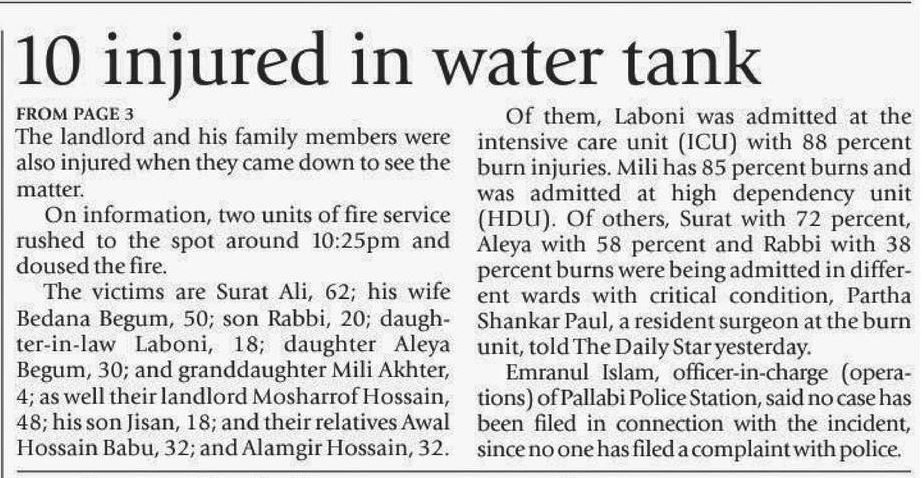 10 injured in water tank

FROM PAGE 3

The landlord and his family members were also injured when they came down to see the matter.

On information, two units of fire service rushed to the spot around 10:25pm and doused the fire.

The victims are Surat Ali, 62; his wife Bedana Begum, 50; son Rabbi, 20; daughter-in-law Laboni, 18; daughter Aleya Begum, 30; and granddaughter Mili Akhter, 4; as well their landlord Mosharrof Hossain, 48; his son Jisan, 18; and their relatives Awal Hossain Babu, 32; and Alamgir Hossain, 32.

Of them, Laboni was admitted at the intensive care unit (ICU) with 88 percent burn injuries. Mili has 85 percent burns and was admitted at high dependency unit (HDU). Of others, Surat with 72 percent, Aleya with 58 percent and Rabbi with 38 percent burns were being admitted in different wards with critical condition, Partha Shankar Paul, a resident surgeon at the burn unit, told The Daily Star yesterday.

Emranul Islam, officer-in-charge (operations) of Pallabi Police Station, said no case has been filed in connection with the incident, since no one has filed a complaint with police.